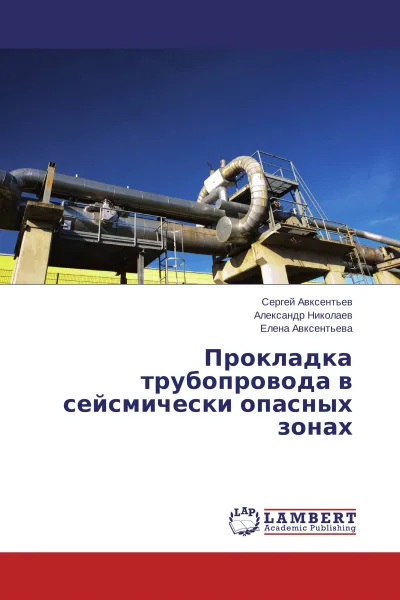 Сергей Авксентьев
Александр Николаев
Елена Авксентьева

Прокладка трубопровода в сейсмически опасных зонах

LAP
LAMBERT
Academic Publishing